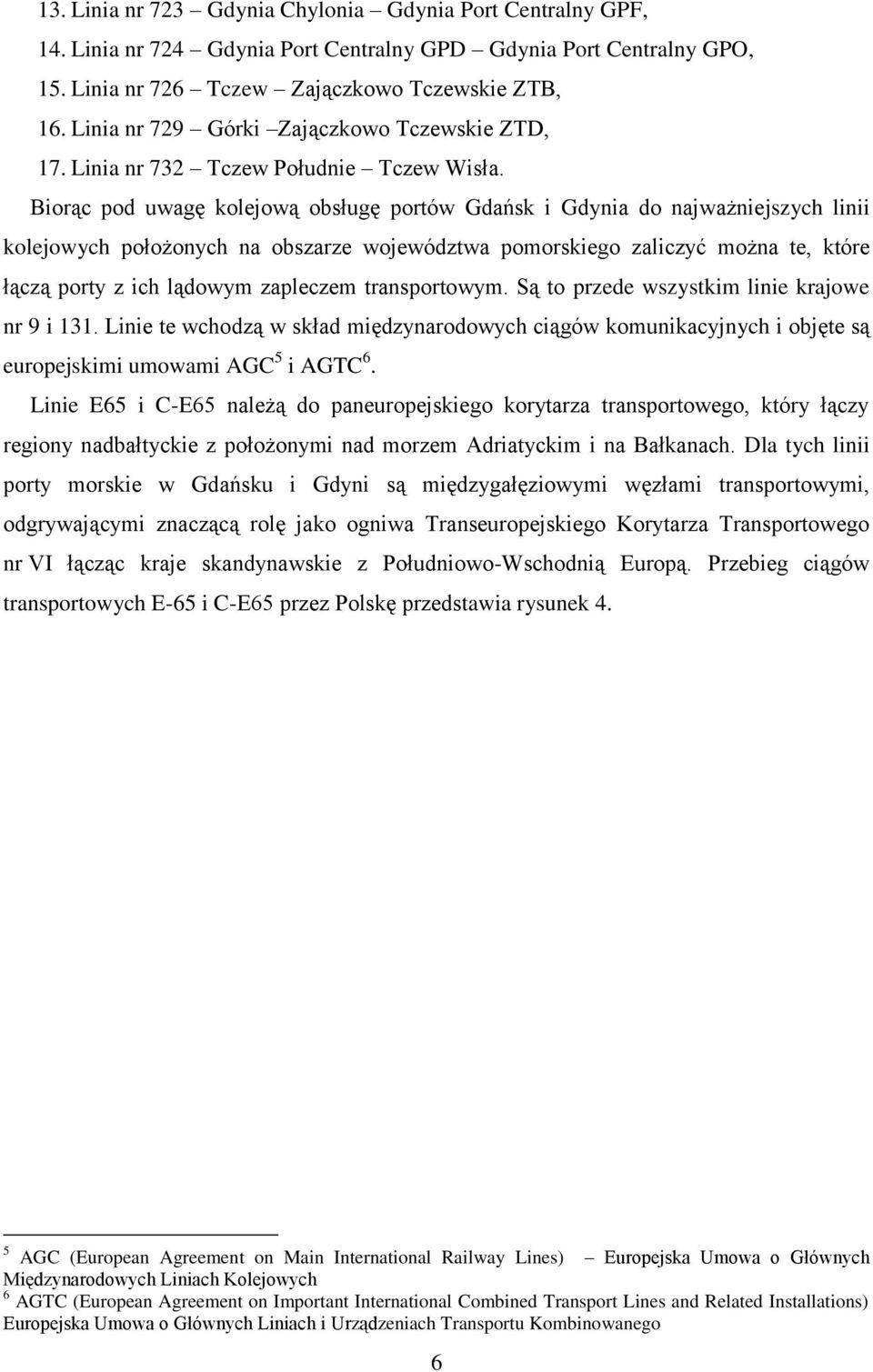 13. Linia nr 723 – Gdynia Chylonia – Gdynia Port Centralny GPF,
14. Linia nr 724 – Gdynia Port Centralny GPD – Gdynia Port Centralny GPO,
15. Linia nr 726 – Tczew – Zajączkowo Tczewskie ZTB,
16. Linia nr 729 – Górki –Zajączkowo Tczewskie ZTD,
17. Linia nr 732 – Tczew Południe – Tczew Wisła.

Biorąc pod uwagę kolejową obsługę portów Gdańsk i Gdynia do najważniejszych linii kolejowych położonych na obszarze województwa pomorskiego zaliczyć można te, które łączą porty z ich lądowym zapleczem transportowym. Są to przede wszystkim linie krajowe nr 9 i 131. Linie te wchodzą w skład międzynarodowych ciągów komunikacyjnych i objęte są europejskimi umowami AGC$^5$ i AGTC$^6$.

Linie E65 i C-E65 należą do paneuropejskiego korytarza transportowego, który łączy regiony nadbałtyckie z położonymi nad morzem Adriatyckim i na Bałkanach. Dla tych linii porty morskie w Gdańsku i Gdyni są międzygałęziowymi węzłami transportowymi, odgrywającymi znaczącą rolę jako ogniwa Transeuropejskiego Korytarza Transportowego nr VI łącząc kraje skandynawskie z Południowo-Wschodnią Europą. Przebieg ciągów transportowych E-65 i C-E65 przez Polskę przedstawia rysunek 4.

$^5$ AGC (European Agreement on Main International Railway Lines) – Europejska Umowa o Głównych Międzynarodowych Liniach Kolejowych
$^6$ AGTC (European Agreement on Important International Combined Transport Lines and Related Installations) Europejska Umowa o Głównych Liniach i Urządzeniach Transportu Kombinowanego

6